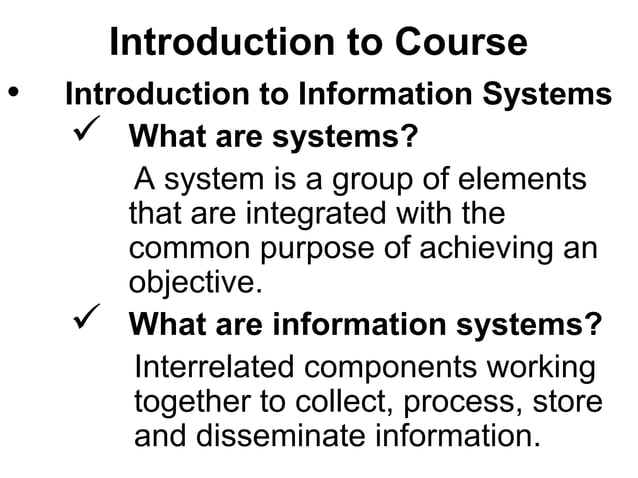 Introduction to Course

• Introduction to Information Systems

✓ What are systems?

A system is a group of elements that are integrated with the common purpose of achieving an objective.

✓ What are information systems?

Interrelated components working together to collect, process, store and disseminate information.